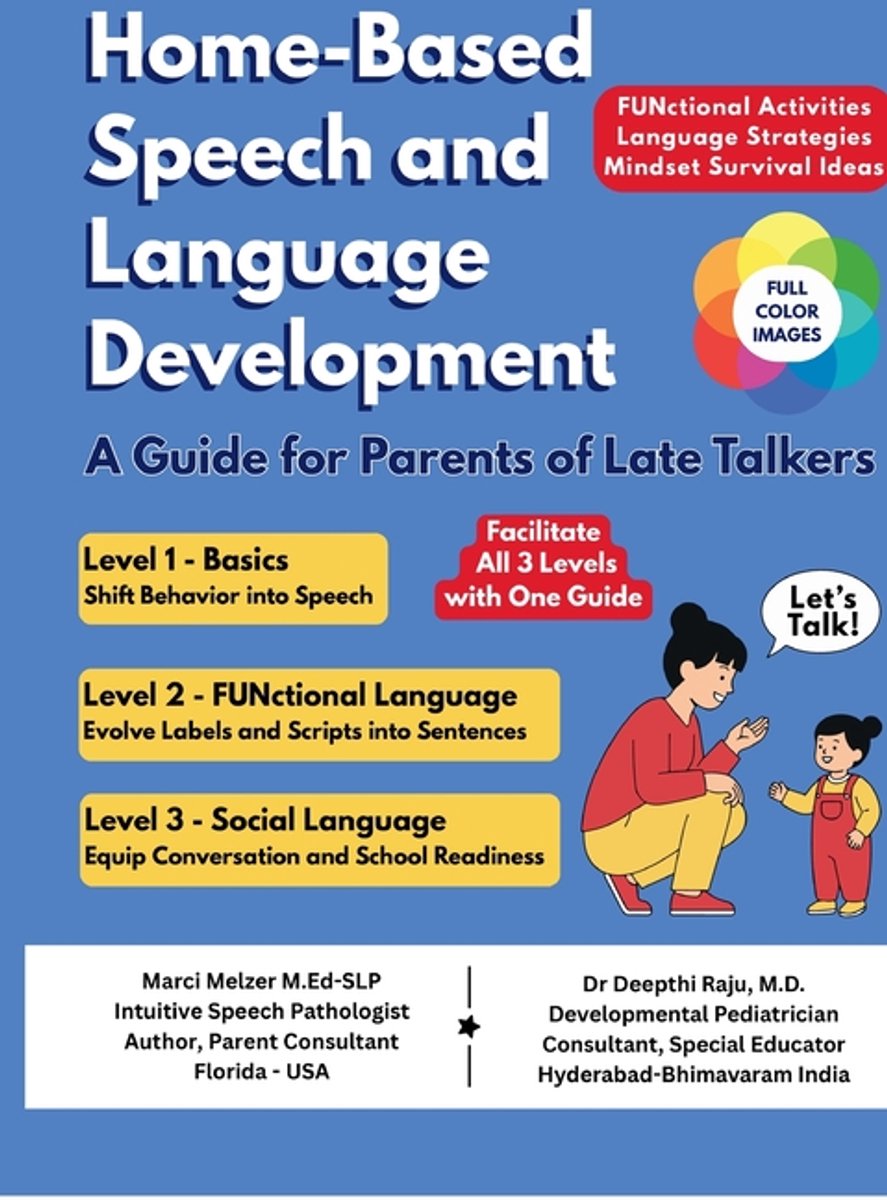 Home-Based Speech and Language Development

FUNctional Activities
Language Strategies
Mindset Survival Ideas

FULL COLOR IMAGES

A Guide for Parents of Late Talkers

Level 1 - Basics
Shift Behavior into Speech

Facilitate
All 3 Levels
with One Guide

Let's Talk!

Level 2 - FUNctional Language
Evolve Labels and Scripts into Sentences

Level 3 - Social Language
Equip Conversation and School Readiness

Marci Melzer M.Ed-SLP
Intuitive Speech Pathologist
Author, Parent Consultant
Florida - USA

Dr Deepthi Raju, M.D.
Developmental Pediatrician
Consultant, Special Educator
Hyderabad-Bhimavaram India